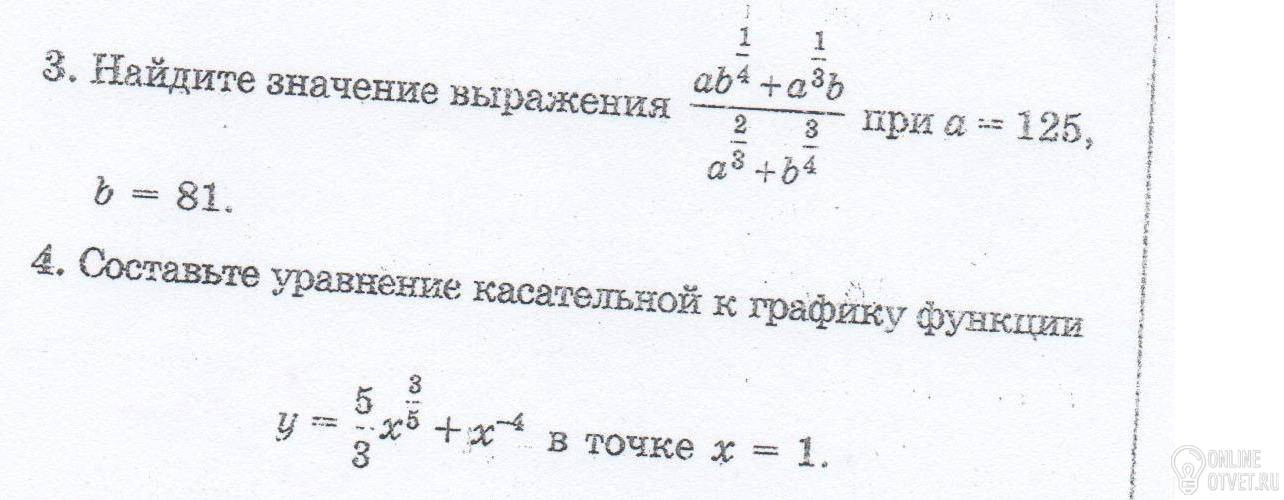 3. Найдите значение выражения $\frac{ab^{\frac{1}{4}}+a^{\frac{1}{3}}b}{a^{\frac{2}{3}}+b^{\frac{3}{4}}}$ при $a = 125$, $b = 81$.

4. Составьте уравнение касательной к графику функции

$y = \frac{5}{3}x^{\frac{3}{5}} + x^{-4}$ в точке $x = 1$.

ONLINE OTVET.RU